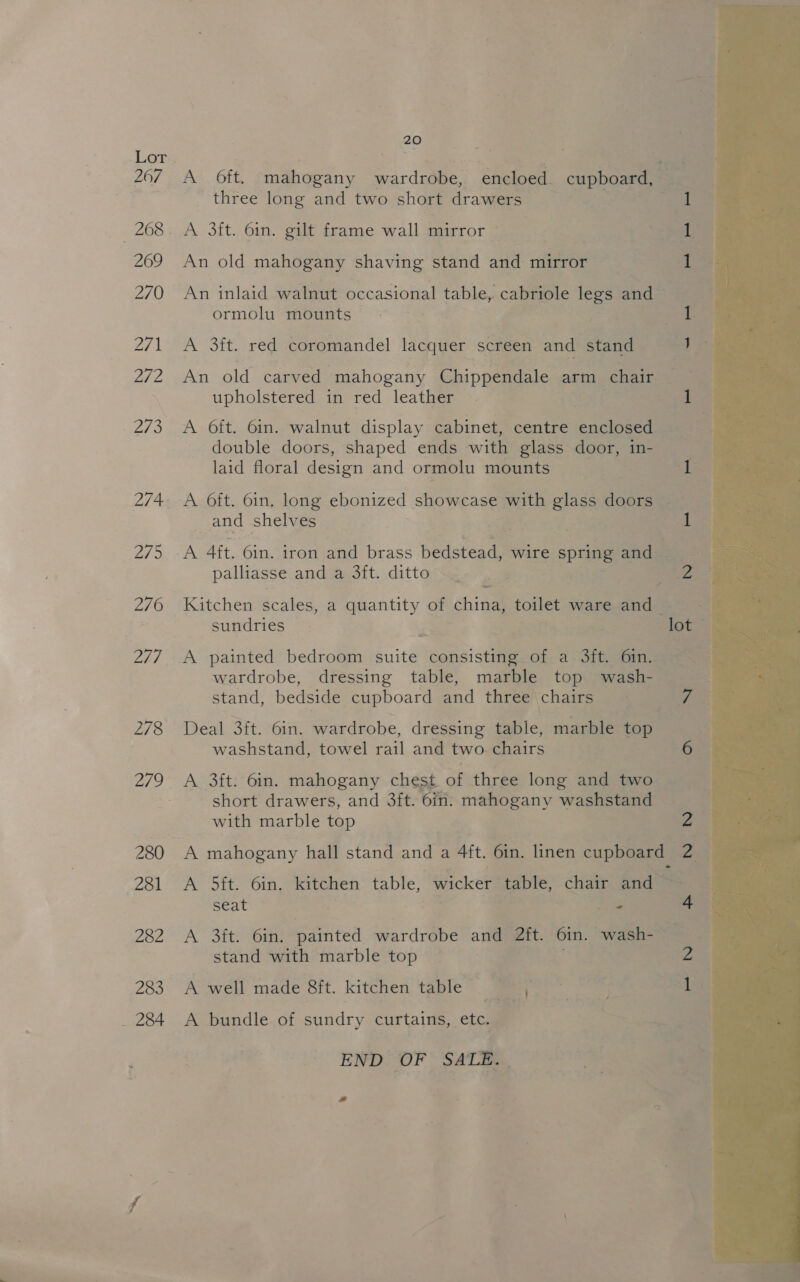 20

Lot

267 A 6ft. mahogany wardrobe, encloed cupboard, three long and two short drawers 1

268 A 3ft. 6in. gilt frame wall mirror 1

269 An old mahogany shaving stand and mirror 1

270 An inlaid walnut occasional table, cabriole legs and ormolu mounts 1

271 A 3ft. red coromandel lacquer screen and stand 1

272 An old carved mahogany Chippendale arm chair upholstered in red leather 1

273 A 6ft. 6in. walnut display cabinet, centre enclosed double doors, shaped ends with glass door, inlaid floral design and ormolu mounts 1

274 A 6ft. 6in. long ebonized showcase with glass doors and shelves 1

275 A 4ft. 6in. iron and brass bedstead, wire spring and palliasse and a 3ft. ditto 2

276 Kitchen scales, a quantity of china, toilet ware and sundries lot

277 A painted bedroom suite consisting of a 3ft. 6in. wardrobe, dressing table, marble top washstand, bedside cupboard and three chairs 7

278 Deal 3ft. 6in. wardrobe, dressing table, marble top washstand, towel rail and two chairs 6

279 A 3ft. 6in. mahogany chest of three long and two short drawers, and 3ft. 6in. mahogany washstand with marble top 2

280 A mahogany hall stand and a 4ft. 6in. linen cupboard 2

281 A 5ft. 6in. kitchen table, wicker table, chair and seat 4

282 A 3ft. 6in. painted wardrobe and 2ft. 6in. washstand with marble top 2

283 A well made 8ft. kitchen table 1

284 A bundle of sundry curtains, etc.

END OF SALE.